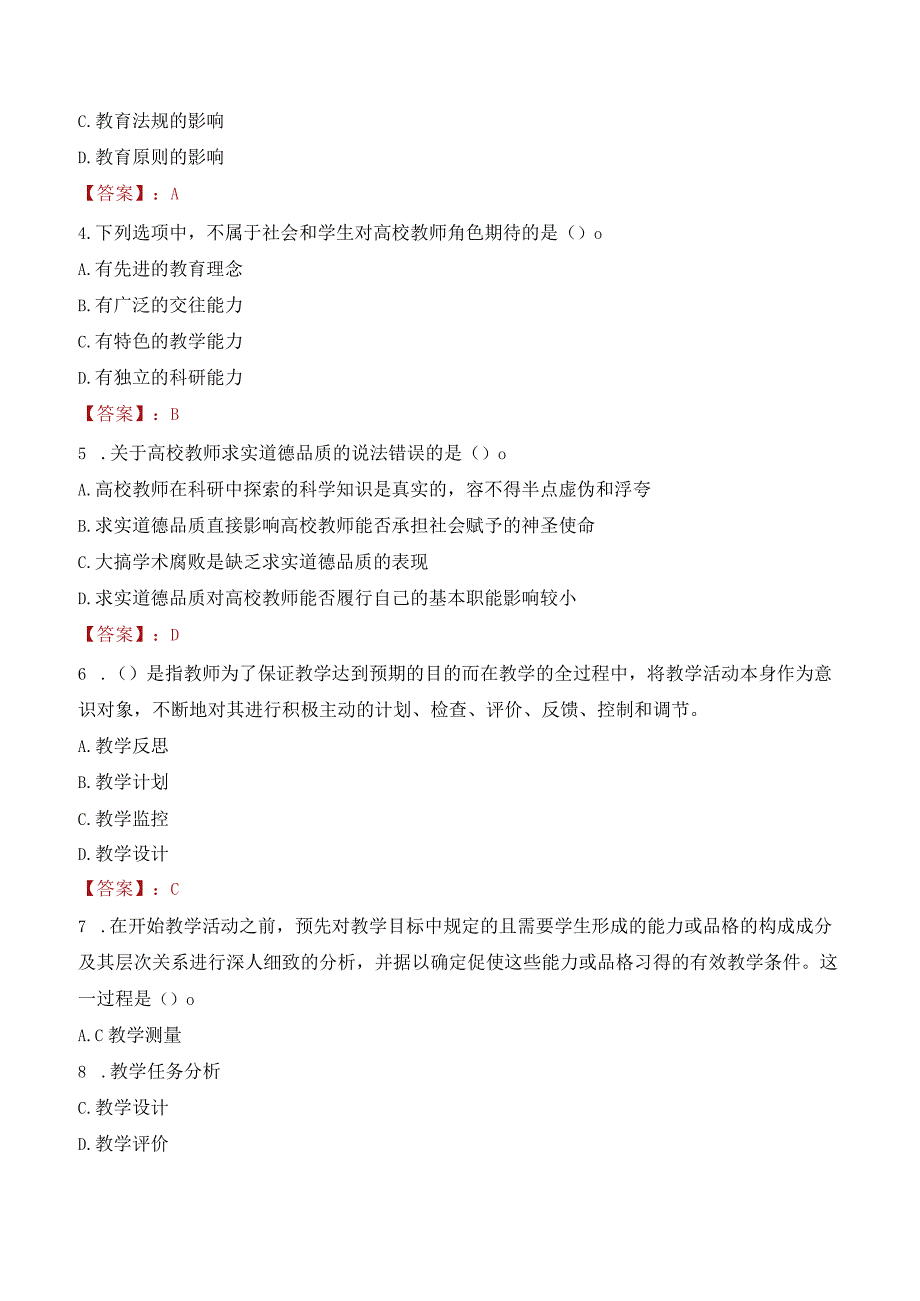 C. 教育法规的影响

D. 教育原则的影响

【答案】：A

4. 下列选项中，不属于社会和学生对高校教师角色期待的是（）o

A. 有先进的教育理念

B. 有广泛的交往能力

C. 有特色的教学能力

D. 有独立的科研能力

【答案】：B

5 . 关于高校教师求实道德品质的说法错误的是（）o

A. 高校教师在科研中探索的科学知识是真实的，容不得半点虚伪和浮夸

B. 求实道德品质直接影响高校教师能否承担社会赋予的神圣使命

C. 大搞学术腐败是缺乏求实道德品质的表现

D. 求实道德品质对高校教师能否履行自己的基本职能影响较小

【答案】：D

6 . （）是指教师为了保证教学达到预期的目的而在教学的全过程中，将教学活动本身作为意识对象，不断地对其进行积极主动的计划、检查、评价、反馈、控制和调节。

A. 教学反思

B. 教学计划

C. 教学监控

D. 教学设计

【答案】：C

7 . 在开始教学活动之前，预先对教学目标中规定的且需要学生形成的能力或品格的构成成分及其层次关系进行深人细致的分析，并据以确定促使这些能力或品格习得的有效教学条件。这一过程是（）o

A. C 教学测量

8 . 教学任务分析

C. 教学设计

D. 教学评价